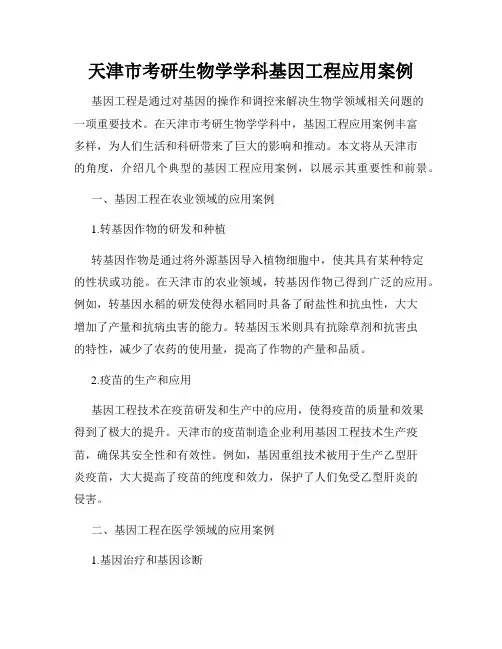 天津市考研生物学学科基因工程应用案例

基因工程是通过对基因的操作和调控来解决生物学领域相关问题的一项重要技术。在天津市考研生物学学科中，基因工程应用案例丰富多样，为人们生活和科研带来了巨大的影响和推动。本文将从天津市的角度，介绍几个典型的基因工程应用案例，以展示其重要性和前景。

一、基因工程在农业领域的应用案例

1.转基因作物的研发和种植

转基因作物是通过将外源基因导入植物细胞中，使其具有某种特定的性状或功能。在天津市的农业领域，转基因作物已得到广泛的应用。例如，转基因水稻的研发使得水稻同时具备了耐盐性和抗虫性，大大增加了产量和抗病虫害的能力。转基因玉米则具有抗除草剂和抗害虫的特性，减少了农药的使用量，提高了作物的产量和品质。

2.疫苗的生产和应用

基因工程技术在疫苗研发和生产中的应用，使得疫苗的质量和效果得到了极大的提升。天津市的疫苗制造企业利用基因工程技术生产疫苗，确保其安全性和有效性。例如，基因重组技术被用于生产乙型肝炎疫苗，大大提高了疫苗的纯度和效力，保护了人们免受乙型肝炎的侵害。

二、基因工程在医学领域的应用案例

1.基因治疗和基因诊断